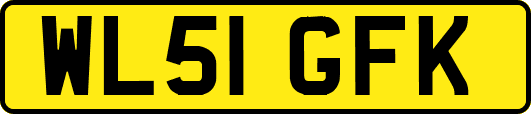 WL51 GFK